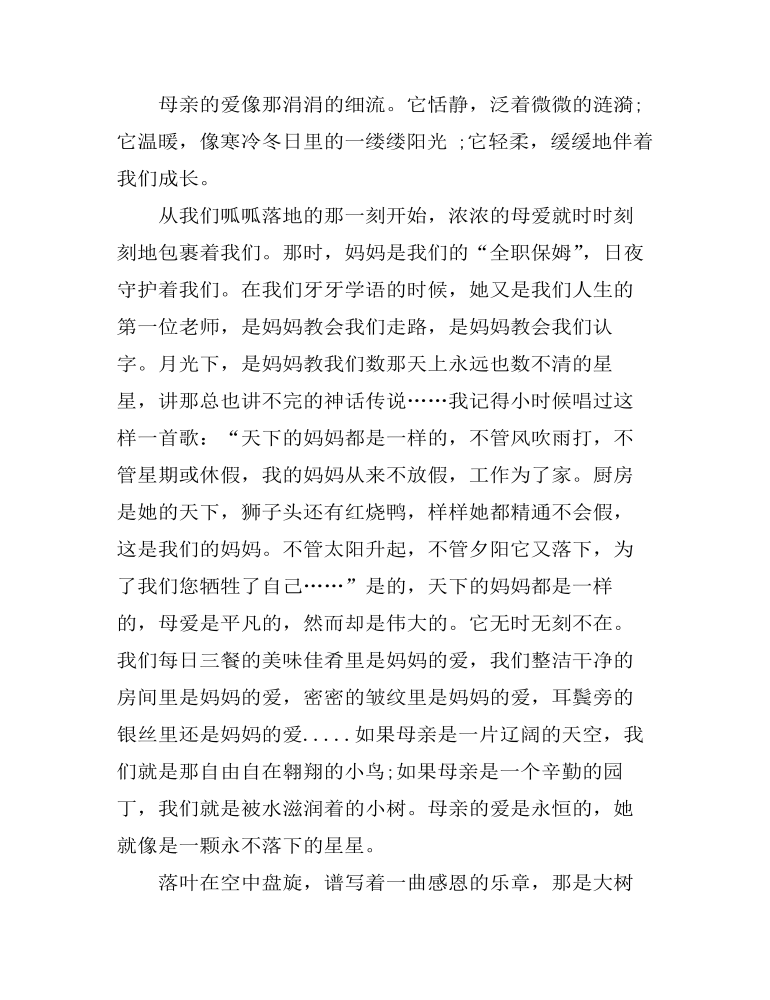 母亲的爱像那涓涓的细流。它恬静，泛着微微的涟漪;它温暖，像寒冷冬日里的一缕缕阳光 ;它轻柔，缓缓地伴着我们成长。

从我们呱呱落地的那一刻开始，浓浓的母爱就时时刻刻地包裹着我们。那时，妈妈是我们的“全职保姆”，日夜守护着我们。在我们牙牙学语的时候，她又是我们人生的第一位老师，是妈妈教会我们走路，是妈妈教会我们认字。月光下，是妈妈教我们数那天上永远也数不清的星星，讲那总也讲不完的神话传说……我记得小时候唱过这样一首歌：“天下的妈妈都是一样的，不管风吹雨打，不管星期或休假，我的妈妈从来不放假，工作为了家。厨房是她的天下，狮子头还有红烧鸭，样样她都精通不会假，这是我们的妈妈。不管太阳升起，不管夕阳它又落下，为了我们您牺牲了自己……”是的，天下的妈妈都是一样的，母爱是平凡的，然而却是伟大的。它无时无刻不在。我们每日三餐的美味佳肴里是妈妈的爱，我们整洁干净的房间里是妈妈的爱，密密的皱纹里是妈妈的爱，耳鬓旁的银丝里还是妈妈的爱.....如果母亲是一片辽阔的天空，我们就是那自由自在翱翔的小鸟;如果母亲是一个辛勤的园丁，我们就是被水滋润着的小树。母亲的爱是永恒的，她就像是一颗永不落下的星星。

落叶在空中盘旋，谱写着一曲感恩的乐章，那是大树